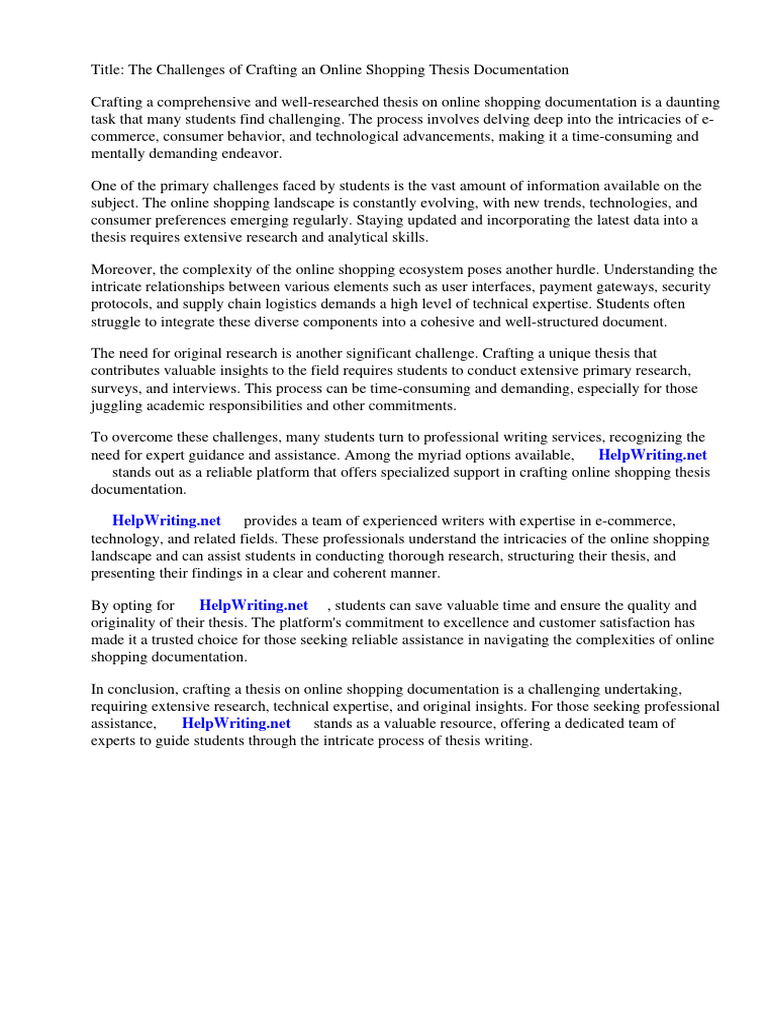 Title: The Challenges of Crafting an Online Shopping Thesis Documentation

Crafting a comprehensive and well-researched thesis on online shopping documentation is a daunting task that many students find challenging. The process involves delving deep into the intricacies of e-commerce, consumer behavior, and technological advancements, making it a time-consuming and mentally demanding endeavor.

One of the primary challenges faced by students is the vast amount of information available on the subject. The online shopping landscape is constantly evolving, with new trends, technologies, and consumer preferences emerging regularly. Staying updated and incorporating the latest data into a thesis requires extensive research and analytical skills.

Moreover, the complexity of the online shopping ecosystem poses another hurdle. Understanding the intricate relationships between various elements such as user interfaces, payment gateways, security protocols, and supply chain logistics demands a high level of technical expertise. Students often struggle to integrate these diverse components into a cohesive and well-structured document.

The need for original research is another significant challenge. Crafting a unique thesis that contributes valuable insights to the field requires students to conduct extensive primary research, surveys, and interviews. This process can be time-consuming and demanding, especially for those juggling academic responsibilities and other commitments.

To overcome these challenges, many students turn to professional writing services, recognizing the need for expert guidance and assistance. Among the myriad options available, HelpWriting.net stands out as a reliable platform that offers specialized support in crafting online shopping thesis documentation.

HelpWriting.net provides a team of experienced writers with expertise in e-commerce, technology, and related fields. These professionals understand the intricacies of the online shopping landscape and can assist students in conducting thorough research, structuring their thesis, and presenting their findings in a clear and coherent manner.

By opting for HelpWriting.net , students can save valuable time and ensure the quality and originality of their thesis. The platform's commitment to excellence and customer satisfaction has made it a trusted choice for those seeking reliable assistance in navigating the complexities of online shopping documentation.

In conclusion, crafting a thesis on online shopping documentation is a challenging undertaking, requiring extensive research, technical expertise, and original insights. For those seeking professional assistance, HelpWriting.net stands as a valuable resource, offering a dedicated team of experts to guide students through the intricate process of thesis writing.